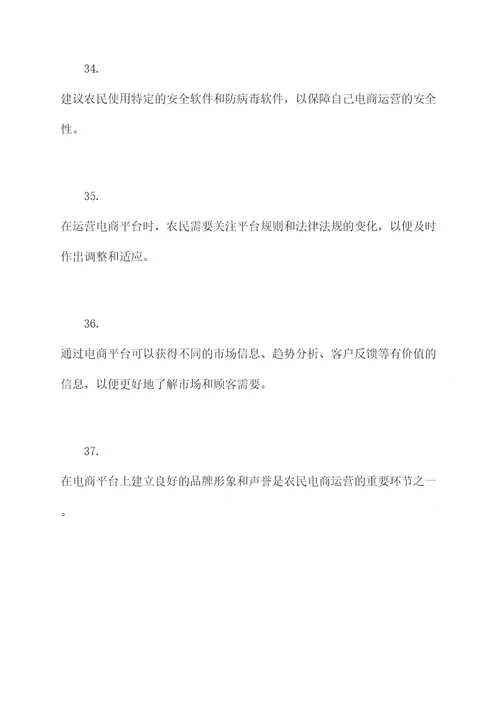 34.

建议农民使用特定的安全软件和防病毒软件，以保障自己电商运营的安全性。

35.

在运营电商平台时，农民需要关注平台规则和法律法规的变化，以便及时作出调整和适应。

36.

通过电商平台可以获得不同的市场信息、趋势分析、客户反馈等有价值的信息，以便更好地了解市场和顾客需要。

37.

在电商平台上建立良好的品牌形象和声誉是农民电商运营的重要环节之一。